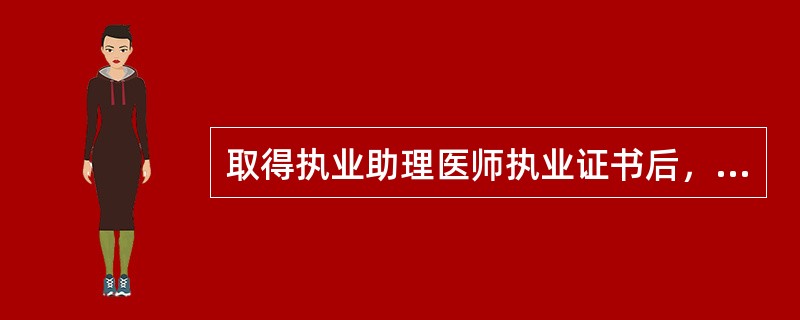 取得执业助理医师执业证书后，...